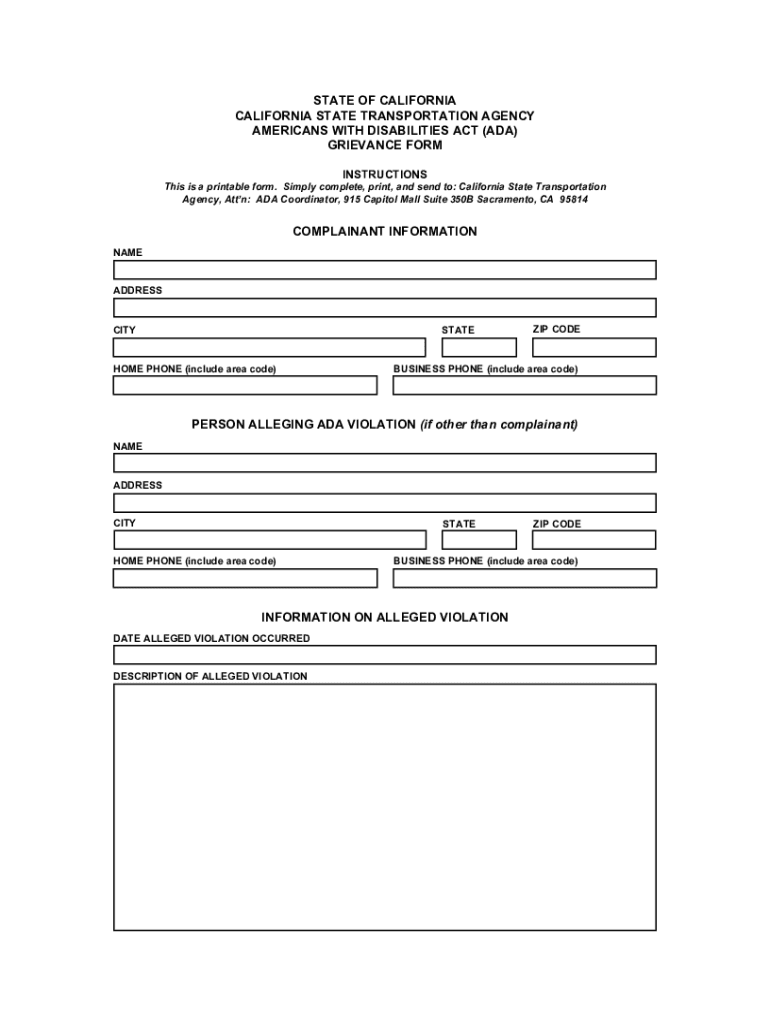 STATE OF CALIFORNIA
CALIFORNIA STATE TRANSPORTATION AGENCY
AMERICANS WITH DISABILITIES ACT (ADA)
GRIEVANCE FORM

INSTRUCTIONS
This is a printable form. Simply complete, print, and send to: California State Transportation Agency, Att'n: ADA Coordinator, 915 Capitol Mall Suite 350B Sacramento, CA 95814

COMPLAINANT INFORMATION

NAME

ADDRESS

CITY

STATE

ZIP CODE

HOME PHONE (include area code)

BUSINESS PHONE (include area code)

PERSON ALLEGING ADA VIOLATION (if other than complainant)

NAME

ADDRESS

CITY

STATE

ZIP CODE

HOME PHONE (include area code)

BUSINESS PHONE (include area code)

INFORMATION ON ALLEGED VIOLATION

DATE ALLEGED VIOLATION OCCURRED

DESCRIPTION OF ALLEGED VIOLATION